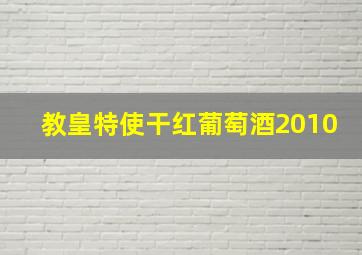 教皇特使干红葡萄酒2010